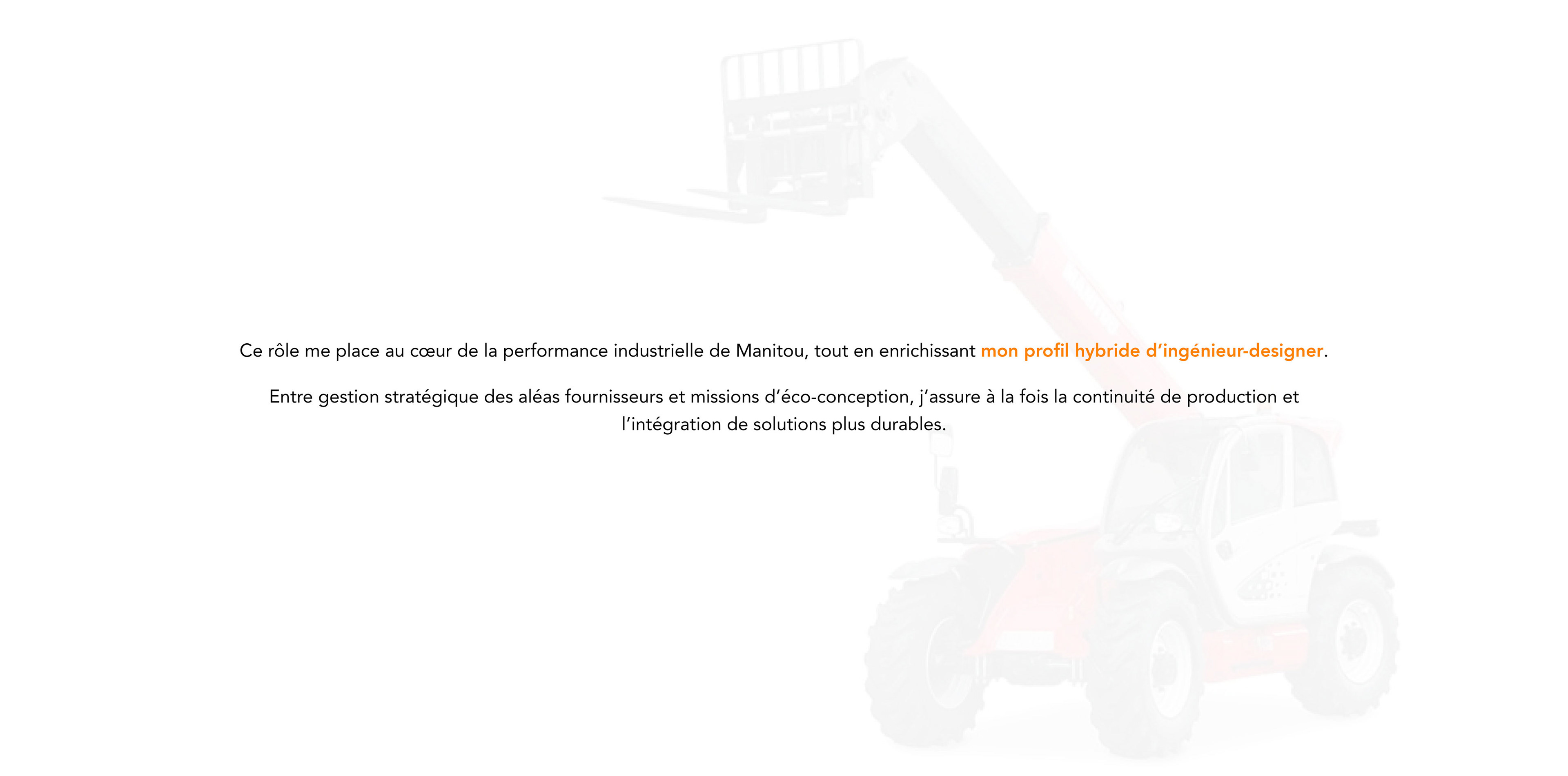 Ce rôle me place au cœur de la performance industrielle de Manitou, tout en enrichissant mon profil hybride d'ingénieur-designer.

Entre gestion stratégique des aléas fournisseurs et missions d'éco-conception, j'assure à la fois la continuité de production et l'intégration de solutions plus durables.